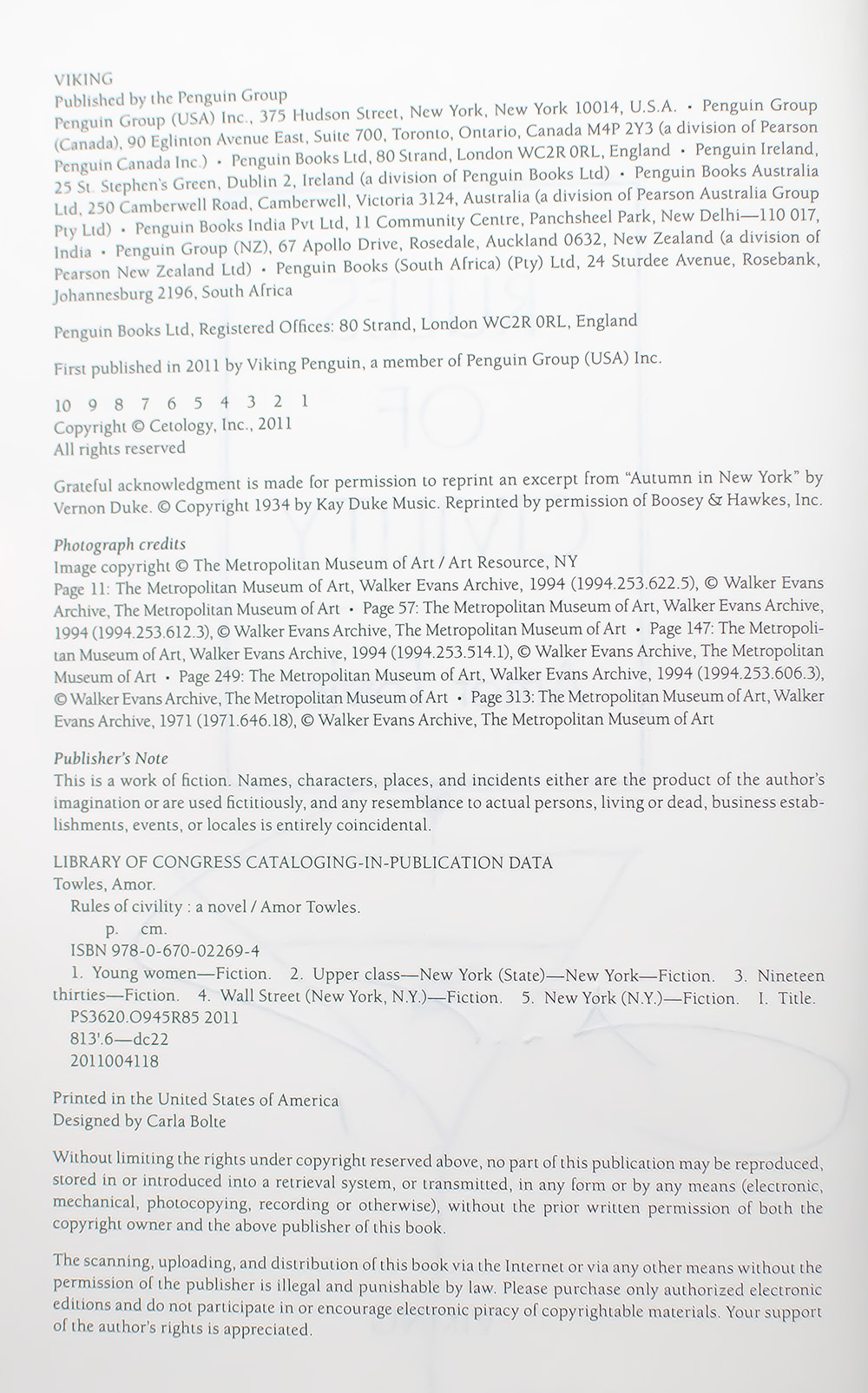 VIKING
Published by the Penguin Group
Penguin Group (USA) Inc., 375 Hudson Street, New York, New York 10014, U.S.A. • Penguin Group (Canada), 90 Eglinton Avenue East, Suite 700, Toronto, Ontario, Canada M4P 2Y3 (a division of Pearson Penguin Canada Inc.) • Penguin Books Ltd, 80 Strand, London WC2R 0RL, England • Penguin Ireland, 25 St. Stephen's Green, Dublin 2, Ireland (a division of Penguin Books Ltd) • Penguin Books Australia Ltd, 250 Camberwell Road, Camberwell, Victoria 3124, Australia (a division of Pearson Australia Group Pty Ltd) • Penguin Books India Pvt Ltd, 11 Community Centre, Panchsheel Park, New Delhi—110 017, India • Penguin Group (NZ), 67 Apollo Drive, Rosedale, Auckland 0632, New Zealand (a division of Pearson New Zealand Ltd) • Penguin Books (South Africa) (Pty) Ltd, 24 Sturdee Avenue, Rosebank, Johannesburg 2196, South Africa

Penguin Books Ltd, Registered Offices: 80 Strand, London WC2R 0RL, England

First published in 2011 by Viking Penguin, a member of Penguin Group (USA) Inc.

10 9 8 7 6 5 4 3 2 1
Copyright © Cetology, Inc., 2011
All rights reserved

Grateful acknowledgment is made for permission to reprint an excerpt from "Autumn in New York" by Vernon Duke. © Copyright 1934 by Kay Duke Music. Reprinted by permission of Boosey & Hawkes, Inc.

Photograph credits
Image copyright © The Metropolitan Museum of Art / Art Resource, NY
Page 11: The Metropolitan Museum of Art, Walker Evans Archive, 1994 (1994.253.622.5), © Walker Evans Archive, The Metropolitan Museum of Art • Page 57: The Metropolitan Museum of Art, Walker Evans Archive, 1994 (1994.253.612.3), © Walker Evans Archive, The Metropolitan Museum of Art • Page 147: The Metropolitan Museum of Art, Walker Evans Archive, 1994 (1994.253.514.1), © Walker Evans Archive, The Metropolitan Museum of Art • Page 249: The Metropolitan Museum of Art, Walker Evans Archive, 1994 (1994.253.606.3), © Walker Evans Archive, The Metropolitan Museum of Art • Page 313: The Metropolitan Museum of Art, Walker Evans Archive, 1971 (1971.646.18), © Walker Evans Archive, The Metropolitan Museum of Art

Publisher's Note
This is a work of fiction. Names, characters, places, and incidents either are the product of the author's imagination or are used fictitiously, and any resemblance to actual persons, living or dead, business establishments, events, or locales is entirely coincidental.

LIBRARY OF CONGRESS CATALOGING-IN-PUBLICATION DATA
Towles, Amor.
Rules of civility : a novel / Amor Towles.
p. cm.
ISBN 978-0-670-02269-4
1. Young women—Fiction. 2. Upper class—New York (State)—New York—Fiction. 3. Nineteen thirties—Fiction. 4. Wall Street (New York, N.Y.)—Fiction. 5. New York (N.Y.)—Fiction. I. Title.
PS3620.O945R85 2011
813'.6—dc22
2011004118

Printed in the United States of America
Designed by Carla Bolte

Without limiting the rights under copyright reserved above, no part of this publication may be reproduced, stored in or introduced into a retrieval system, or transmitted, in any form or by any means (electronic, mechanical, photocopying, recording or otherwise), without the prior written permission of both the copyright owner and the above publisher of this book.

The scanning, uploading, and distribution of this book via the Internet or via any other means without the permission of the publisher is illegal and punishable by law. Please purchase only authorized electronic editions and do not participate in or encourage electronic piracy of copyrightable materials. Your support of the author's rights is appreciated.